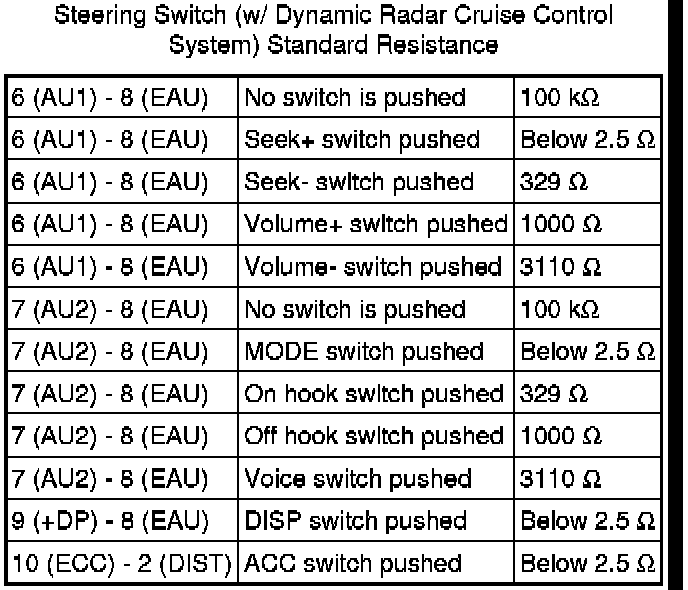 Steering Switch (w/ Dynamic Radar Cruise Control System) Standard Resistance

| | | |
|---|---|---|
| 6 (AU1) - 8 (EAU) | No switch is pushed | 100 kΩ |
| 6 (AU1) - 8 (EAU) | Seek+ switch pushed | Below 2.5 Ω |
| 6 (AU1) - 8 (EAU) | Seek- switch pushed | 329 Ω |
| 6 (AU1) - 8 (EAU) | Volume+ switch pushed | 1000 Ω |
| 6 (AU1) - 8 (EAU) | Volume- switch pushed | 3110 Ω |
| 7 (AU2) - 8 (EAU) | No switch is pushed | 100 kΩ |
| 7 (AU2) - 8 (EAU) | MODE switch pushed | Below 2.5 Ω |
| 7 (AU2) - 8 (EAU) | On hook switch pushed | 329 Ω |
| 7 (AU2) - 8 (EAU) | Off hook switch pushed | 1000 Ω |
| 7 (AU2) - 8 (EAU) | Voice switch pushed | 3110 Ω |
| 9 (+DP) - 8 (EAU) | DISP switch pushed | Below 2.5 Ω |
| 10 (ECC) - 2 (DIST) | ACC switch pushed | Below 2.5 Ω |